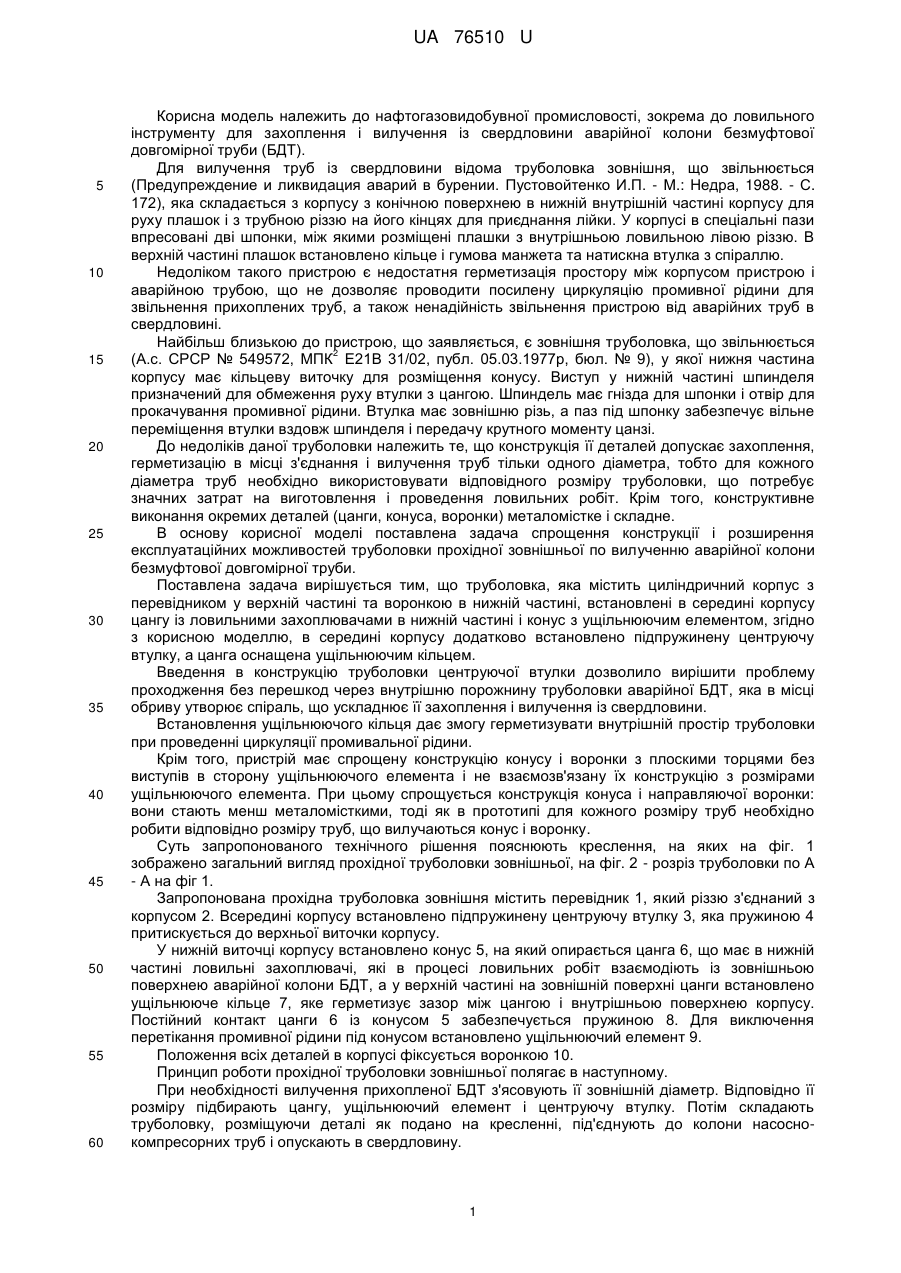 UA 76510 U

Корисна модель належить до нафтогазовидобувної промисловості, зокрема до ловильного інструменту для захоплення і вилучення із свердловини аварійної колони безмуфтової довгомірної труби (БДТ).

Для вилучення труб із свердловини відома труболовка зовнішня, що звільнюється (Предупреждение и ликвидация аварий в бурении. Пустовойтенко И.П. - М.: Недра, 1988. - С. 172), яка складається з корпусу з конічною поверхнею в нижній внутрішній частині корпусу для руху плашок і з трубною різзю на його кінцях для приєднання лійки. У корпусі в спеціальні пази впресовані дві шпонки, між якими розміщені плашки з внутрішньою ловильною лівою різзю. В верхній частині плашок встановлено кільце і гумова манжета та натискна втулка з спіраллю.

Недоліком такого пристрою є недостатня герметизація простору між корпусом пристрою і аварійною трубою, що не дозволяє проводити посилену циркуляцію промивної рідини для звільнення прихоплених труб, а також ненадійність звільнення пристрою від аварійних труб в свердловині.

Найбільш близькою до пристрою, що заявляється, є зовнішня труболовка, що звільнюється (А.с. СРСР № 549572, МПК$^2$ Е21В 31/02, публ. 05.03.1977р, бюл. № 9), у якої нижня частина корпусу має кільцеву виточку для розміщення конусу. Виступ у нижній частині шпинделя призначений для обмеження руху втулки з цангою. Шпиндель має гнізда для шпонки і отвір для прокачування промивної рідини. Втулка має зовнішню різь, а паз під шпонку забезпечує вільне переміщення втулки вздовж шпинделя і передачу крутного моменту цанзі.

До недоліків даної труболовки належить те, що конструкція її деталей допускає захоплення, герметизацію в місці з'єднання і вилучення труб тільки одного діаметра, тобто для кожного діаметра труб необхідно використовувати відповідного розміру труболовки, що потребує значних затрат на виготовлення і проведення ловильних робіт. Крім того, конструктивне виконання окремих деталей (цанги, конуса, воронки) металомістке і складне.

В основу корисної моделі поставлена задача спрощення конструкції і розширення експлуатаційних можливостей труболовки прохідної зовнішньої по вилученню аварійної колони безмуфтової довгомірної труби.

Поставлена задача вирішується тим, що труболовка, яка містить циліндричний корпус з перевідником у верхній частині та воронкою в нижній частині, встановлені в середині корпусу цангу із ловильними захоплювачами в нижній частині і конус з ущільнюючим елементом, згідно з корисною моделлю, в середині корпусу додатково встановлено підпружинену центруючу втулку, а цанга оснащена ущільнюючим кільцем.

Введення в конструкцію труболовки центруючої втулки дозволило вирішити проблему проходження без перешкод через внутрішню порожнину труболовки аварійної БДТ, яка в місці обриву утворює спіраль, що ускладнює її захоплення і вилучення із свердловини.

Встановлення ущільнюючого кільця дає змогу герметизувати внутрішній простір труболовки при проведенні циркуляції промивальної рідини.

Крім того, пристрій має спрощену конструкцію конусу і воронки з плоскими торцями без виступів в сторону ущільнюючого елемента і не взаємозв'язану їх конструкцію з розмірами ущільнюючого елемента. При цьому спрощується конструкція конуса і направляючої воронки: вони стають менш металомісткими, тоді як в прототипі для кожного розміру труб необхідно робити відповідно розміру труб, що вилучаються конус і воронку.

Суть запропонованого технічного рішення пояснюють креслення, на яких на фіг. 1 зображено загальний вигляд прохідної труболовки зовнішньої, на фіг. 2 - розріз труболовки по А - А на фіг 1.

Запропонована прохідна труболовка зовнішня містить перевідник 1, який різзю з'єднаний з корпусом 2. Всередині корпусу встановлено підпружинену центруючу втулку 3, яка пружиною 4 притискується до верхньої виточки корпусу.

У нижній виточці корпусу встановлено конус 5, на який опирається цанга 6, що має в нижній частині ловильні захоплювачі, які в процесі ловильних робіт взаємодіють із зовнішньою поверхнею аварійної колони БДТ, а у верхній частині на зовнішній поверхні цанги встановлено ущільнююче кільце 7, яке герметизує зазор між цангою і внутрішньою поверхнею корпусу. Постійний контакт цанги 6 із конусом 5 забезпечується пружиною 8. Для виключення перетікання промивної рідини під конусом встановлено ущільнюючий елемент 9.

Положення всіх деталей в корпусі фіксується воронкою 10.

Принцип роботи прохідної труболовки зовнішньої полягає в наступному.

При необхідності вилучення прихопленої БДТ з'ясовують її зовнішній діаметр. Відповідно її розміру підбирають цангу, ущільнюючий елемент і центруючу втулку. Потім складають труболовку, розміщуючи деталі як подано на кресленні, під'єднують до колони насосно-компресорних труб і опускають в свердловину.

5
10
15
20
25
30
35
40
45
50
55
60

1